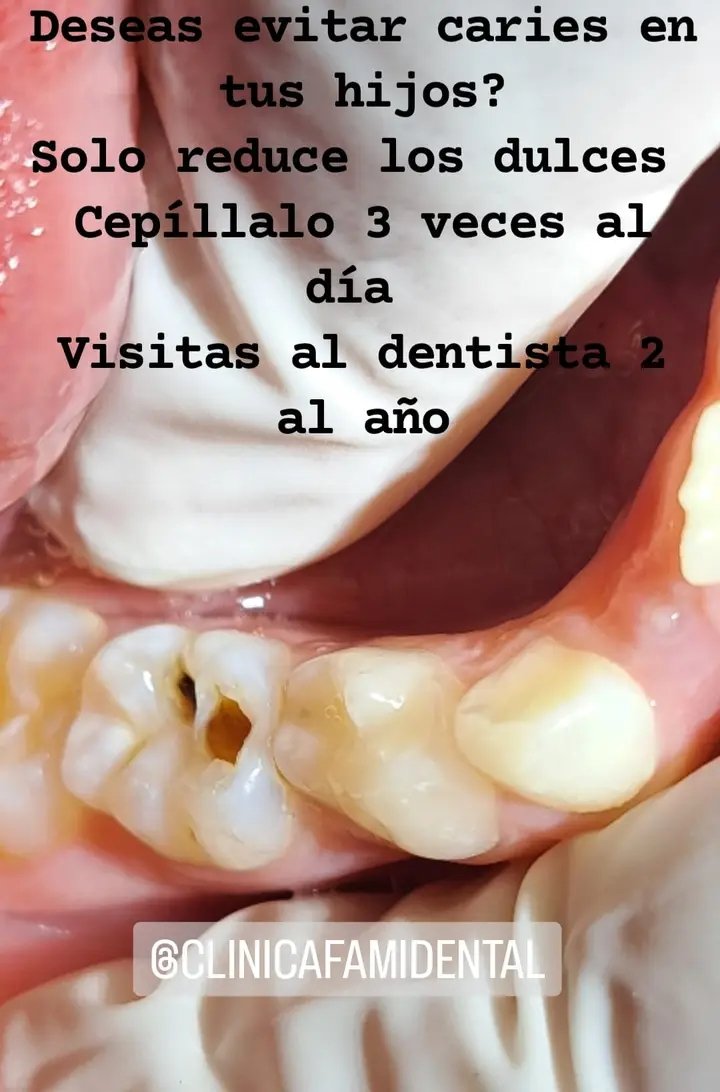 Deseas evitar caries en tus hijos?
Solo reduce los dulces
Cepíllalo 3 veces al día
Visitas al dentista 2 al año

@CLINICAFAMIDENTAL